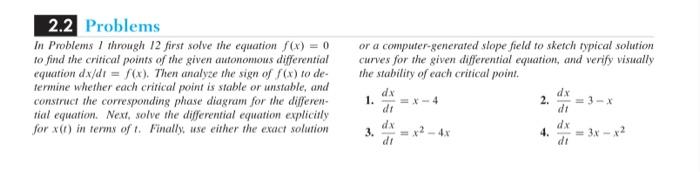 2.2 Problems

In Problems 1 through 12 first solve the equation $f(x) = 0$ to find the critical points of the given autonomous differential equation $dx/dt = f(x)$. Then analyze the sign of $f(x)$ to determine whether each critical point is stable or unstable, and construct the corresponding phase diagram for the differential equation. Next, solve the differential equation explicitly for $x(t)$ in terms of $t$. Finally, use either the exact solution or a computer-generated slope field to sketch typical solution curves for the given differential equation, and verify visually the stability of each critical point.

1. $\frac{dx}{dt} = x - 4$

2. $\frac{dx}{dt} = 3 - x$

3. $\frac{dx}{dt} = x^2 - 4x$

4. $\frac{dx}{dt} = 3x - x^2$